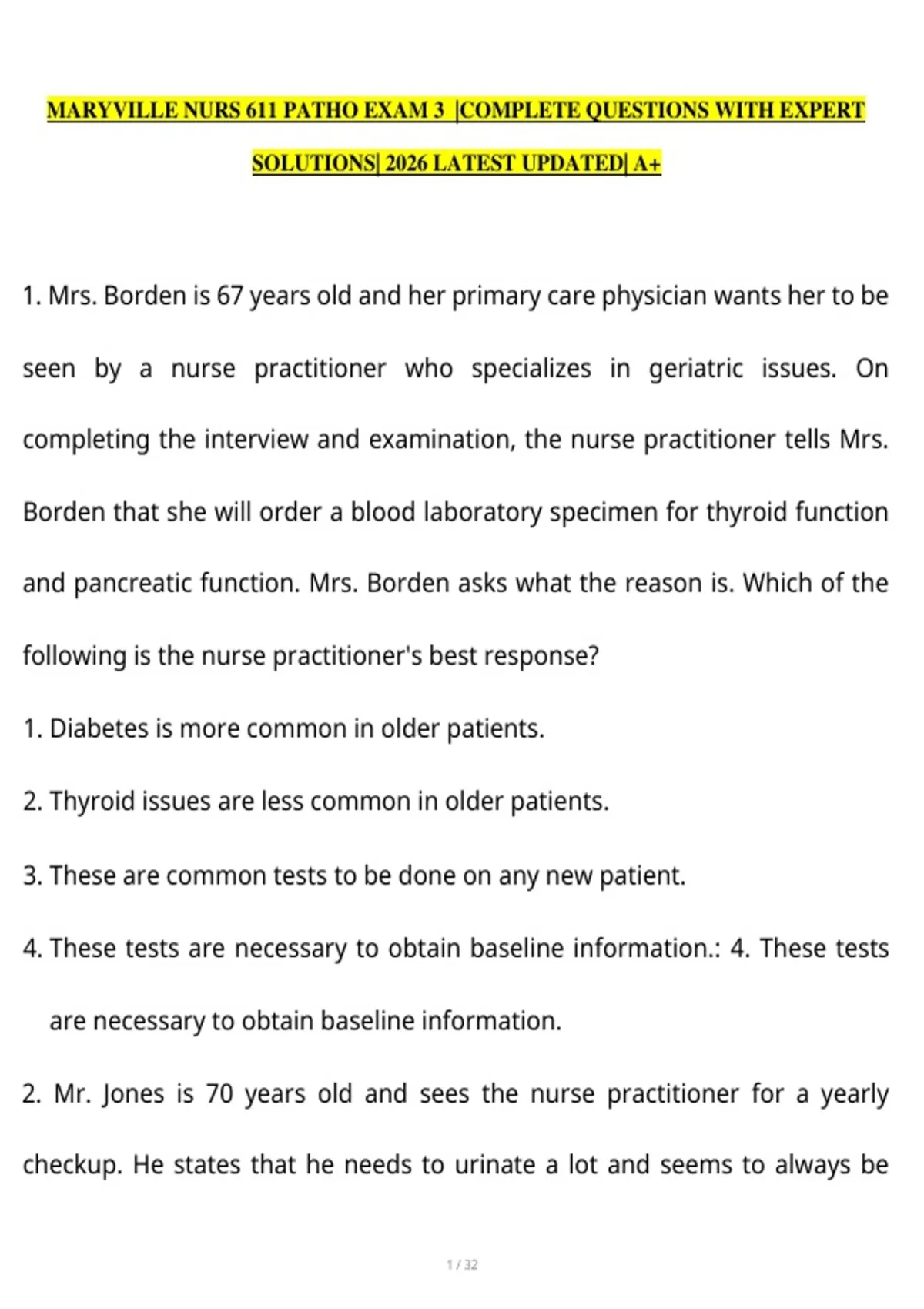 MARYVILLE NURS 611 PATHO EXAM 3 |COMPLETE QUESTIONS WITH EXPERT SOLUTIONS| 2026 LATEST UPDATED| A+

1. Mrs. Borden is 67 years old and her primary care physician wants her to be seen by a nurse practitioner who specializes in geriatric issues. On completing the interview and examination, the nurse practitioner tells Mrs. Borden that she will order a blood laboratory specimen for thyroid function and pancreatic function. Mrs. Borden asks what the reason is. Which of the following is the nurse practitioner's best response?

1. Diabetes is more common in older patients.

2. Thyroid issues are less common in older patients.

3. These are common tests to be done on any new patient.

4. These tests are necessary to obtain baseline information.: 4. These tests are necessary to obtain baseline information.

2. Mr. Jones is 70 years old and sees the nurse practitioner for a yearly checkup. He states that he needs to urinate a lot and seems to always be

1 / 32